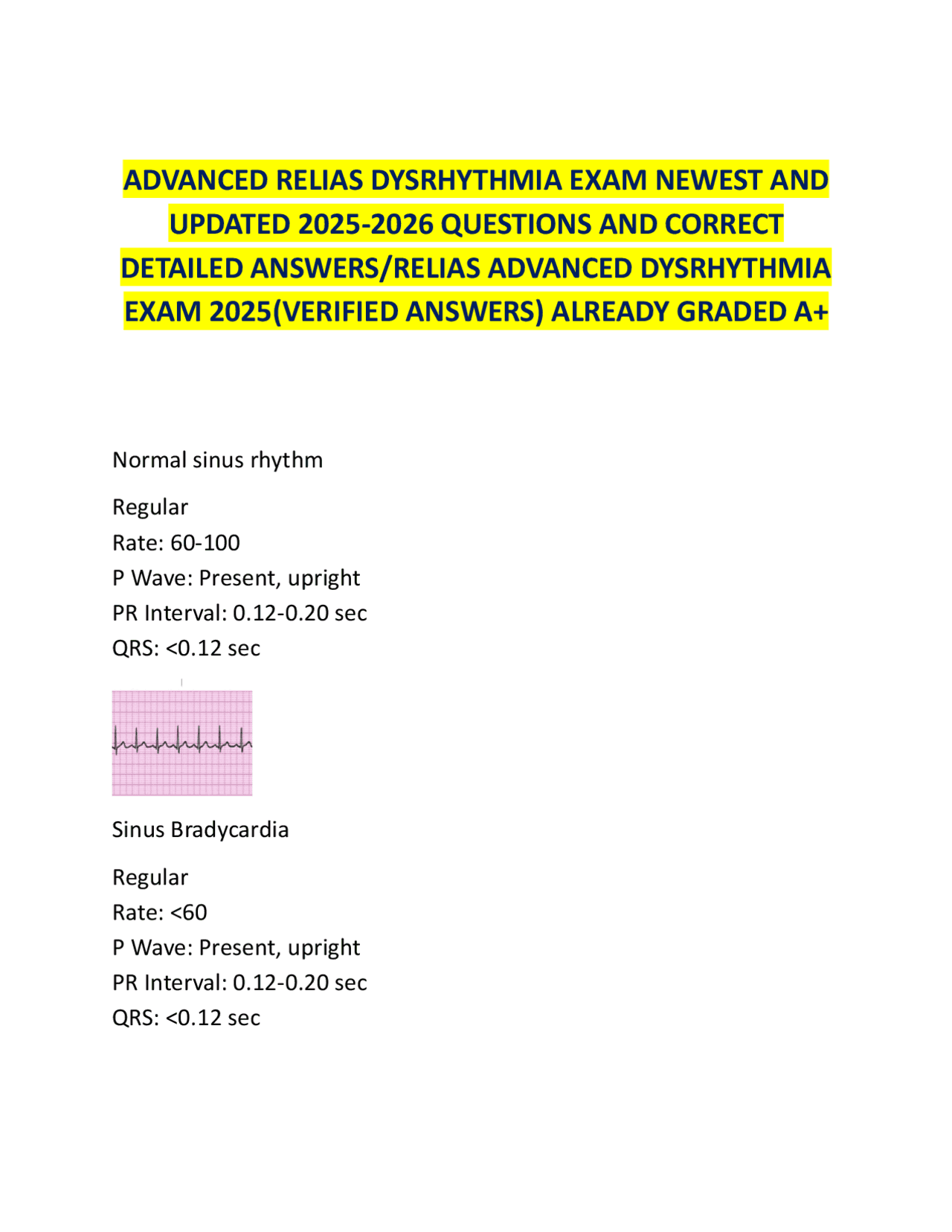 ADVANCED RELIAS DYSRHYTHMIA EXAM NEWEST AND UPDATED 2025-2026 QUESTIONS AND CORRECT DETAILED ANSWERS/RELIAS ADVANCED DYSRHYTHMIA EXAM 2025(VERIFIED ANSWERS) ALREADY GRADED A+

Normal sinus rhythm

Regular
Rate: 60-100
P Wave: Present, upright
PR Interval: 0.12-0.20 sec
QRS: <0.12 sec

Sinus Bradycardia

Regular
Rate: <60
P Wave: Present, upright
PR Interval: 0.12-0.20 sec
QRS: <0.12 sec